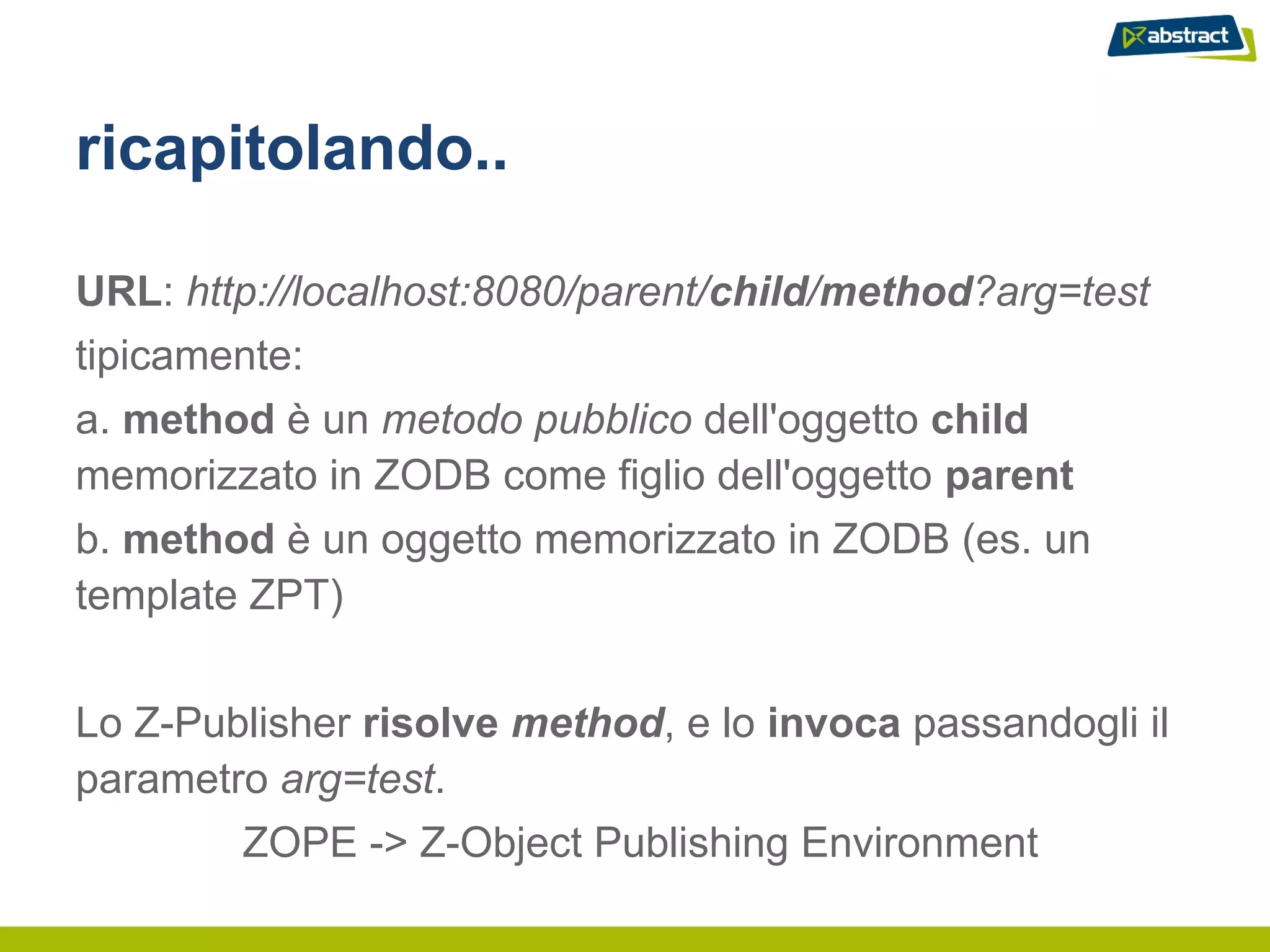 abstract

ricapitolando..

URL: http://localhost:8080/parent/child/method?arg=test

tipicamente:

a. method è un metodo pubblico dell'oggetto child memorizzato in ZODB come figlio dell'oggetto parent

b. method è un oggetto memorizzato in ZODB (es. un template ZPT)

Lo Z-Publisher risolve method, e lo invoca passandogli il parametro arg=test.

ZOPE -> Z-Object Publishing Environment